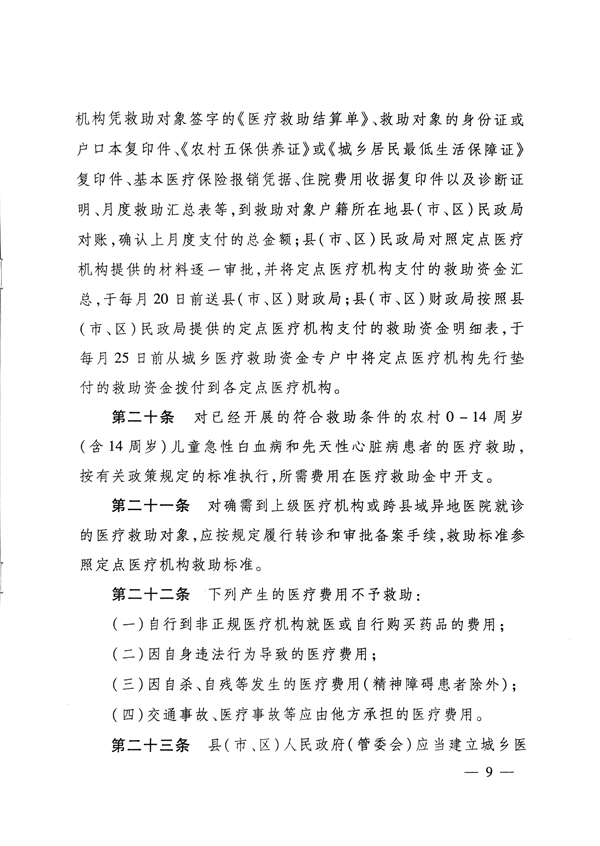 机构凭救助对象签字的《医疗救助结算单》、救助对象的身份证或户口本复印件、《农村五保供养证》或《城乡居民最低生活保障证》复印件、基本医疗保险报销凭据、住院费用收据复印件以及诊断证明、月度救助汇总表等，到救助对象户籍所在地县（市、区）民政局对账，确认上月度支付的总金额；县（市、区）民政局对照定点医疗机构提供的材料逐一审批，并将定点医疗机构支付的救助资金汇总，于每月20日前送县（市、区）财政局；县（市、区）财政局按照县（市、区）民政局提供的定点医疗机构支付的救助资金明细表，于每月25日前从城乡医疗救助资金专户中将定点医疗机构先行垫付的救助资金拨付到各定点医疗机构。

第二十条　对已经开展的符合救助条件的农村0－14周岁（含14周岁）儿童急性白血病和先天性心脏病患者的医疗救助，按有关政策规定的标准执行，所需费用在医疗救助金中开支。

第二十一条　对确需到上级医疗机构或跨县域异地医院就诊的医疗救助对象，应按规定履行转诊和审批备案手续，救助标准参照定点医疗机构救助标准。

第二十二条　下列产生的医疗费用不予救助：

（一）自行到非正规医疗机构就医或自行购买药品的费用；

（二）因自身违法行为导致的医疗费用；

（三）因自杀、自残等发生的医疗费用（精神障碍患者除外）；

（四）交通事故、医疗事故等应由他方承担的医疗费用。

第二十三条　县（市、区）人民政府（管委会）应当建立城乡医

— 9 —